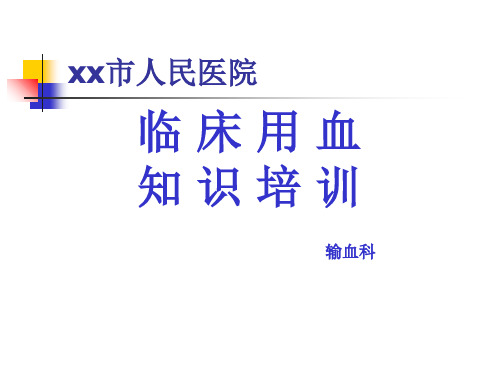 xx市人民医院

临 床 用 血
知 识 培 训

输血科